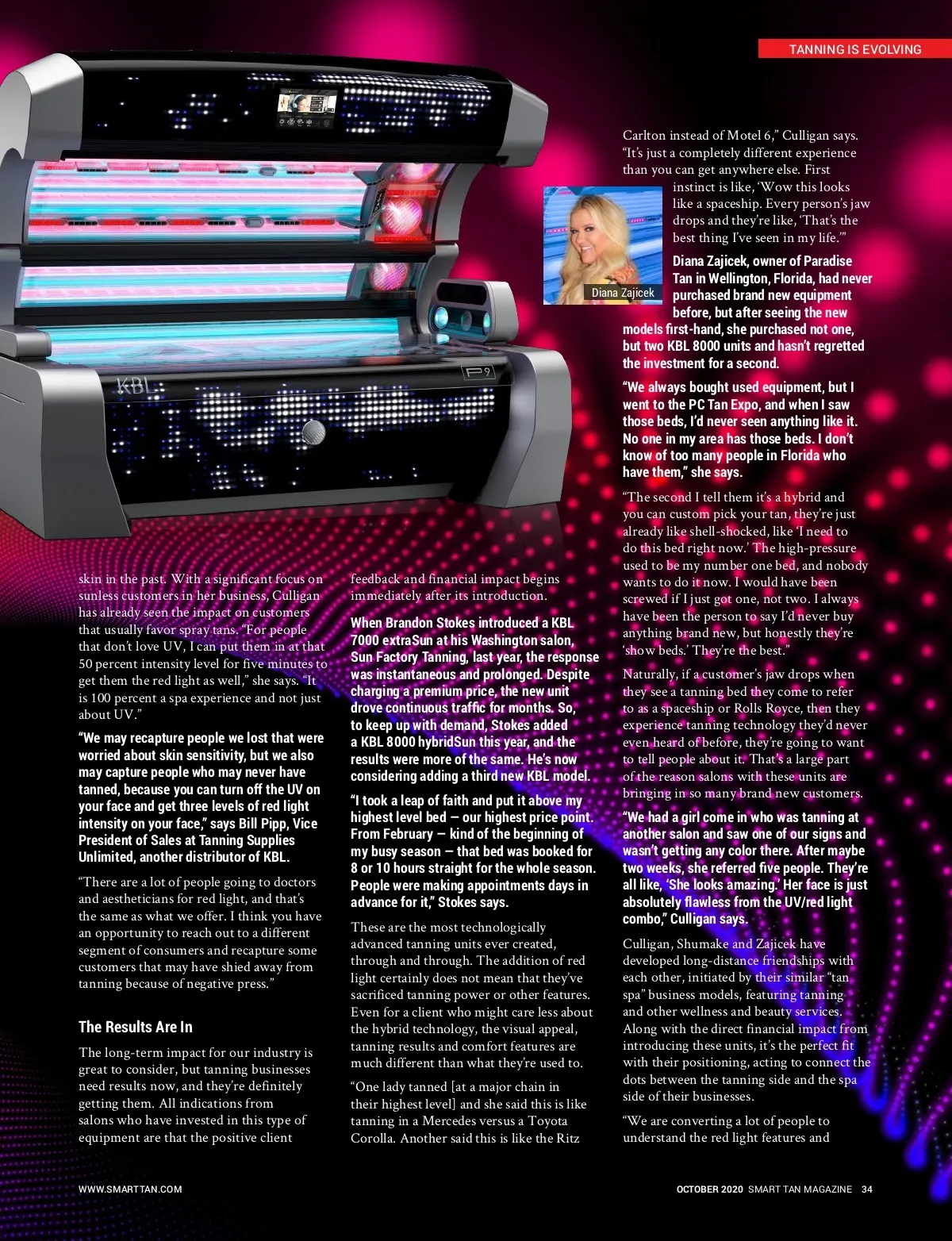 TANNING IS EVOLVING

KBL

skin in the past. With a significant focus on sunless customers in her business, Culligan has already seen the impact on customers that usually favor spray tans. "For people that don't love UV, I can put them in at that 50 percent intensity level for five minutes to get them the red light as well," she says. "It is 100 percent a spa experience and not just about UV."

"We may recapture people we lost that were worried about skin sensitivity, but we also may capture people who may never have tanned, because you can turn off the UV on your face and get three levels of red light intensity on your face," says Bill Pipp, Vice President of Sales at Tanning Supplies Unlimited, another distributor of KBL.

"There are a lot of people going to doctors and aestheticians for red light, and that's the same as what we offer. I think you have an opportunity to reach out to a different segment of consumers and recapture some customers that may have shied away from tanning because of negative press."

The Results Are In

The long-term impact for our industry is great to consider, but tanning businesses need results now, and they're definitely getting them. All indications from salons who have invested in this type of equipment are that the positive client feedback and financial impact begins immediately after its introduction.

When Brandon Stokes introduced a KBL 7000 extraSun at his Washington salon, Sun Factory Tanning, last year, the response was instantaneous and prolonged. Despite charging a premium price, the new unit drove continuous traffic for months. So, to keep up with demand, Stokes added a KBL 8000 hybridSun this year, and the results were more of the same. He's now considering adding a third new KBL model.

"I took a leap of faith and put it above my highest level bed — our highest price point. From February — kind of the beginning of my busy season — that bed was booked for 8 or 10 hours straight for the whole season. People were making appointments days in advance for it," Stokes says.

These are the most technologically advanced tanning units ever created, through and through. The addition of red light certainly does not mean that they've sacrificed tanning power or other features. Even for a client who might care less about the hybrid technology, the visual appeal, tanning results and comfort features are much different than what they're used to.

"One lady tanned [at a major chain in their highest level] and she said this is like tanning in a Mercedes versus a Toyota Corolla. Another said this is like the Ritz Carlton instead of Motel 6," Culligan says. "It's just a completely different experience than you can get anywhere else. First instinct is like, 'Wow this looks like a spaceship. Every person's jaw drops and they're like, 'That's the best thing I've seen in my life.'"

Diana Zajicek

Diana Zajicek, owner of Paradise Tan in Wellington, Florida, had never purchased brand new equipment before, but after seeing the new models first-hand, she purchased not one, but two KBL 8000 units and hasn't regretted the investment for a second.

"We always bought used equipment, but I went to the PC Tan Expo, and when I saw those beds, I'd never seen anything like it. No one in my area has those beds. I don't know of too many people in Florida who have them," she says.

"The second I tell them it's a hybrid and you can custom pick your tan, they're just already like shell-shocked, like 'I need to do this bed right now.' The high-pressure used to be my number one bed, and nobody wants to do it now. I would have been screwed if I just got one, not two. I always have been the person to say I'd never buy anything brand new, but honestly they're 'show beds.' They're the best."

Naturally, if a customer's jaw drops when they see a tanning bed they come to refer to as a spaceship or Rolls Royce, then they experience tanning technology they'd never even heard of before, they're going to want to tell people about it. That's a large part of the reason salons with these units are bringing in so many brand new customers.

"We had a girl come in who was tanning at another salon and saw one of our signs and wasn't getting any color there. After maybe two weeks, she referred five people. They're all like, 'She looks amazing.' Her face is just absolutely flawless from the UV/red light combo," Culligan says.

Culligan, Shumake and Zajicek have developed long-distance friendships with each other, initiated by their similar "tan spa" business models, featuring tanning and other wellness and beauty services. Along with the direct financial impact from introducing these units, it's the perfect fit with their positioning, acting to connect the dots between the tanning side and the spa side of their businesses.

"We are converting a lot of people to understand the red light features and

WWW.SMARTTAN.COM

OCTOBER 2020 SMART TAN MAGAZINE 34